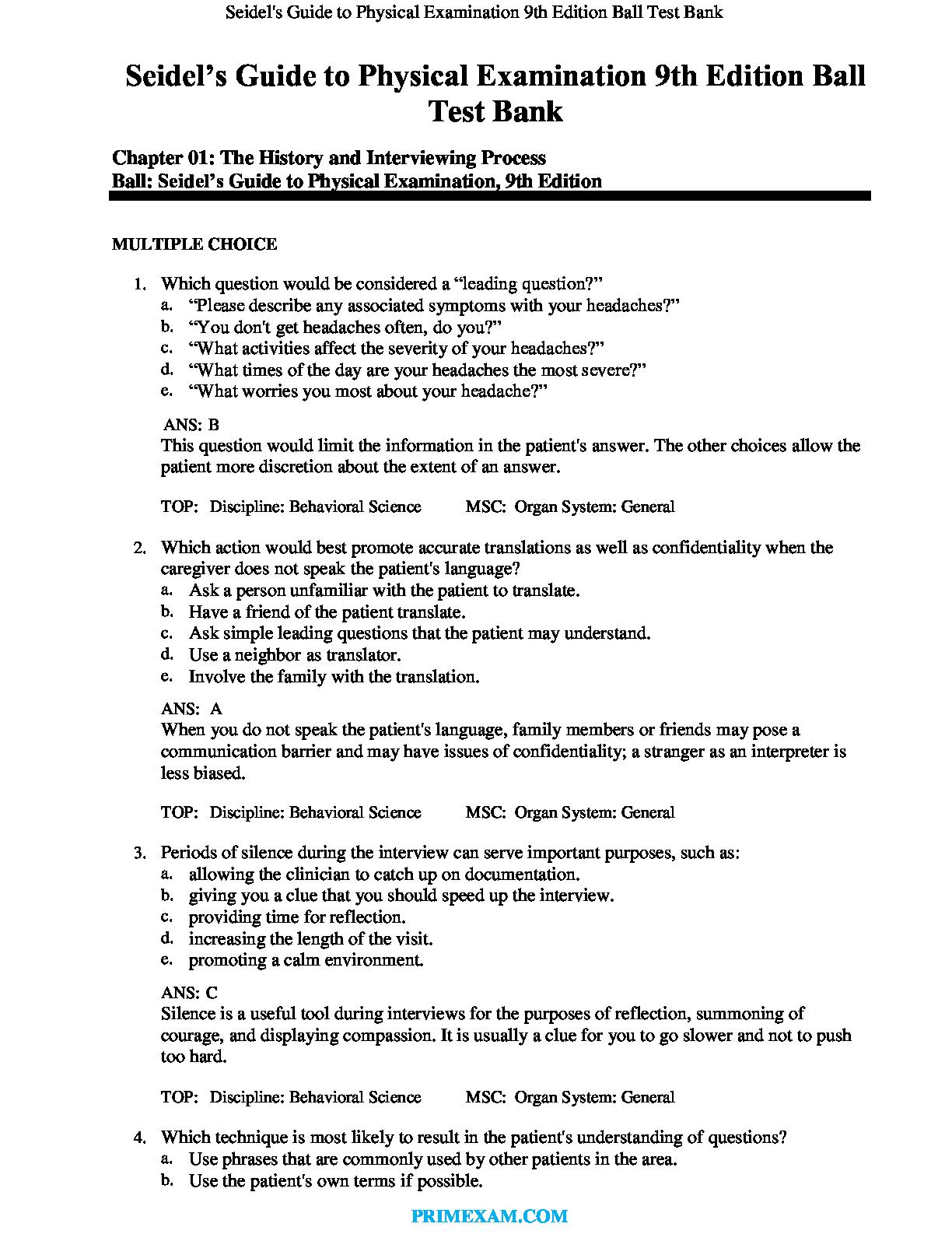 Seidel's Guide to Physical Examination 9th Edition Ball Test Bank

Seidel's Guide to Physical Examination 9th Edition Ball Test Bank

Chapter 01: The History and Interviewing Process
Ball: Seidel's Guide to Physical Examination, 9th Edition

MULTIPLE CHOICE

1. Which question would be considered a "leading question?"
a. "Please describe any associated symptoms with your headaches?"
b. "You don't get headaches often, do you?"
c. "What activities affect the severity of your headaches?"
d. "What times of the day are your headaches the most severe?"
e. "What worries you most about your headache?"

ANS: B
This question would limit the information in the patient's answer. The other choices allow the patient more discretion about the extent of an answer.

TOP: Discipline: Behavioral Science MSC: Organ System: General

2. Which action would best promote accurate translations as well as confidentiality when the caregiver does not speak the patient's language?
a. Ask a person unfamiliar with the patient to translate.
b. Have a friend of the patient translate.
c. Ask simple leading questions that the patient may understand.
d. Use a neighbor as translator.
e. Involve the family with the translation.

ANS: A
When you do not speak the patient's language, family members or friends may pose a communication barrier and may have issues of confidentiality; a stranger as an interpreter is less biased.

TOP: Discipline: Behavioral Science MSC: Organ System: General

3. Periods of silence during the interview can serve important purposes, such as:
a. allowing the clinician to catch up on documentation.
b. giving you a clue that you should speed up the interview.
c. providing time for reflection.
d. increasing the length of the visit.
e. promoting a calm environment.

ANS: C
Silence is a useful tool during interviews for the purposes of reflection, summoning of courage, and displaying compassion. It is usually a clue for you to go slower and not to push too hard.

TOP: Discipline: Behavioral Science MSC: Organ System: General

4. Which technique is most likely to result in the patient's understanding of questions?
a. Use phrases that are commonly used by other patients in the area.
b. Use the patient's own terms if possible.

PRIMEXAM.COM